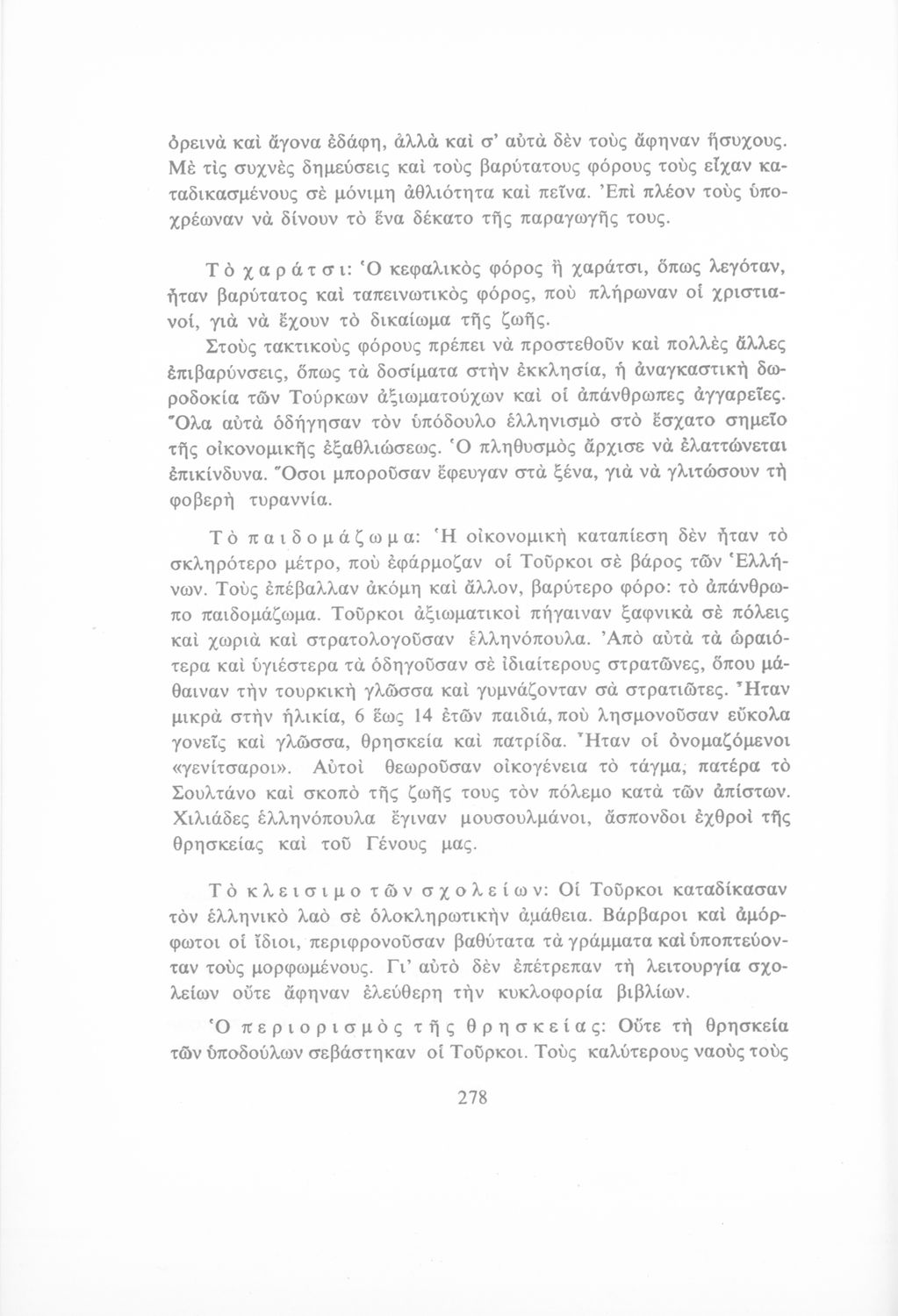 ὀρεινὰ καὶ ἄγονα ἐδάφη, ἀλλὰ καὶ σ' αὐτὰ δὲν τοὺς ἄφηναν ἥσυχους. Μὲ τὶς συχνὲς δημεύσεις καὶ τοὺς βαρύτατους φόρους τοὺς εἶχαν καταδικασμένους σὲ μόνιμη ἀθλιότητα καὶ πεῖνα. Ἐπὶ πλέον τοὺς ὑποχρέωναν νὰ δίνουν τὸ ἕνα δέκατο τῆς παραγωγῆς τους.

Τὸ χαράτσι: Ὁ κεφαλικὸς φόρος ἢ χαράτσι, ὅπως λεγόταν, ἦταν βαρύτατος καὶ ταπεινωτικὸς φόρος, ποὺ πλήρωναν οἱ χριστιανοί, γιὰ νὰ ἔχουν τὸ δικαίωμα τῆς ζωῆς.
Στοὺς τακτικοὺς φόρους πρέπει νὰ προστεθοῦν καὶ πολλὲς ἄλλες ἐπιβαρύνσεις, ὅπως τὰ δοσίματα στὴν ἐκκλησία, ἡ ἀναγκαστικὴ δωροδοκία τῶν Τούρκων ἀξιωματούχων καὶ οἱ ἀπάνθρωπες ἀγγαρεῖες. Ὅλα αὐτὰ ὁδήγησαν τὸν ὑπόδουλο ἑλληνισμὸ στὸ ἔσχατο σημεῖο τῆς οἰκονομικῆς ἐξαθλιώσεως. Ὁ πληθυσμὸς ἄρχισε νὰ ἐλαττώνεται ἐπικίνδυνα. Ὅσοι μποροῦσαν ἔφευγαν στὰ ξένα, γιὰ νὰ γλιτώσουν τὴ φοβερὴ τυραννία.

Τὸ παιδομάζωμα: Ἡ οἰκονομικὴ καταπίεση δὲν ἦταν τὸ σκληρότερο μέτρο, ποὺ ἐφάρμοζαν οἱ Τοῦρκοι σὲ βάρος τῶν Ἑλλήνων. Τοὺς ἐπέβαλλαν ἀκόμη καὶ ἄλλον, βαρύτερο φόρο: τὸ ἀπάνθρωπο παιδομάζωμα. Τοῦρκοι ἀξιωματικοὶ πήγαιναν ξαφνικὰ σὲ πόλεις καὶ χωριὰ καὶ στρατολογοῦσαν ἑλληνόπουλα. Ἀπὸ αὐτὰ τὰ ὡραιότερα καὶ ὑγιέστερα τὰ ὁδηγοῦσαν σὲ ἰδιαίτερους στρατῶνες, ὅπου μάθαιναν τὴν τουρκικὴ γλῶσσα καὶ γυμνάζονταν σὰ στρατιῶτες. Ἦταν μικρὰ στὴν ἡλικία, 6 ἕως 14 ἐτῶν παιδιά, ποὺ λησμονοῦσαν εὔκολα γονεῖς καὶ γλῶσσα, θρησκεία καὶ πατρίδα. Ἦταν οἱ ὀνομαζόμενοι «γενίτσαροι». Αὐτοὶ θεωροῦσαν οἰκογένεια τὸ τάγμα, πατέρα τὸ Σουλτάνο καὶ σκοπὸ τῆς ζωῆς τους τὸν πόλεμο κατὰ τῶν ἀπίστων. Χιλιάδες ἑλληνόπουλα ἔγιναν μουσουλμάνοι, ἄσπονδοι ἐχθροὶ τῆς θρησκείας καὶ τοῦ Γένους μας.

Τὸ κλείσιμο τῶν σχολείων: Οἱ Τοῦρκοι καταδίκασαν τὸν ἑλληνικὸ λαὸ σὲ ὁλοκληρωτικὴν ἀμάθεια. Βάρβαροι καὶ ἀμόρφωτοι οἱ ἴδιοι, περιφρονοῦσαν βαθύτατα τὰ γράμματα καὶ ὑποπτεύονταν τοὺς μορφωμένους. Γι' αὐτὸ δὲν ἐπέτρεπαν τὴ λειτουργία σχολείων οὔτε ἄφηναν ἐλεύθερη τὴν κυκλοφορία βιβλίων.

Ὁ περιορισμὸς τῆς θρησκείας: Οὔτε τὴ θρησκεία τῶν ὑποδούλων σεβάστηκαν οἱ Τοῦρκοι. Τοὺς καλύτερους ναοὺς τοὺς

278